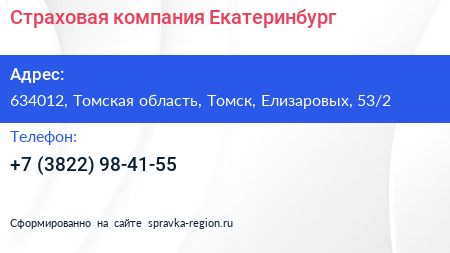 Страховая компания Екатеринбург

Адрес:

634012, Томская область, Томск, Елизаровых, 53/2

Телефон:

+7 (3822) 98-41-55

Сформированно на сайте spravka-region.ru